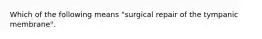 Which of the following means "surgical repair of the tympanic membrane".